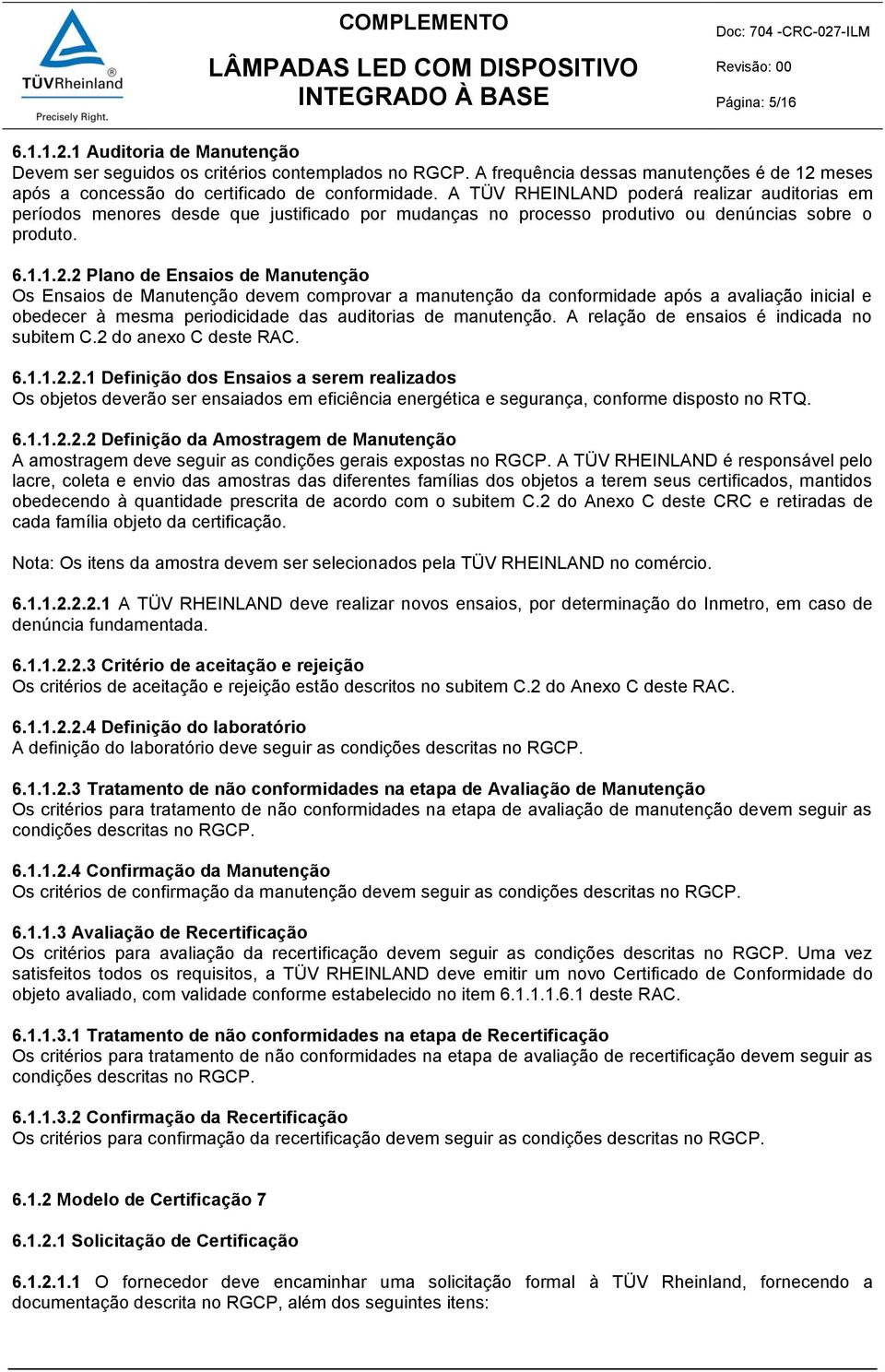 TÜVRheinland®
Precisely Right.

COMPLEMENTO

LÂMPADAS LED COM DISPOSITIVO INTEGRADO À BASE

Doc: 704 -CRC-027-ILM
Revisão: 00
Página: 5/16

6.1.1.2.1 Auditoria de Manutenção
Devem ser seguidos os critérios contemplados no RGCP. A frequência dessas manutenções é de 12 meses após a concessão do certificado de conformidade. A TÜV RHEINLAND poderá realizar auditorias em períodos menores desde que justificado por mudanças no processo produtivo ou denúncias sobre o produto.

6.1.1.2.2 Plano de Ensaios de Manutenção
Os Ensaios de Manutenção devem comprovar a manutenção da conformidade após a avaliação inicial e obedecer à mesma periodicidade das auditorias de manutenção. A relação de ensaios é indicada no subitem C.2 do anexo C deste RAC.

6.1.1.2.2.1 Definição dos Ensaios a serem realizados
Os objetos deverão ser ensaiados em eficiência energética e segurança, conforme disposto no RTQ.

6.1.1.2.2.2 Definição da Amostragem de Manutenção
A amostragem deve seguir as condições gerais expostas no RGCP. A TÜV RHEINLAND é responsável pelo lacre, coleta e envio das amostras das diferentes famílias dos objetos a terem seus certificados, mantidos obedecendo à quantidade prescrita de acordo com o subitem C.2 do Anexo C deste CRC e retiradas de cada família objeto da certificação.

Nota: Os itens da amostra devem ser selecionados pela TÜV RHEINLAND no comércio.

6.1.1.2.2.2.1 A TÜV RHEINLAND deve realizar novos ensaios, por determinação do Inmetro, em caso de denúncia fundamentada.

6.1.1.2.2.3 Critério de aceitação e rejeição
Os critérios de aceitação e rejeição estão descritos no subitem C.2 do Anexo C deste RAC.

6.1.1.2.2.4 Definição do laboratório
A definição do laboratório deve seguir as condições descritas no RGCP.

6.1.1.2.3 Tratamento de não conformidades na etapa de Avaliação de Manutenção
Os critérios para tratamento de não conformidades na etapa de avaliação de manutenção devem seguir as condições descritas no RGCP.

6.1.1.2.4 Confirmação da Manutenção
Os critérios de confirmação da manutenção devem seguir as condições descritas no RGCP.

6.1.1.3 Avaliação de Recertificação
Os critérios para avaliação da recertificação devem seguir as condições descritas no RGCP. Uma vez satisfeitos todos os requisitos, a TÜV RHEINLAND deve emitir um novo Certificado de Conformidade do objeto avaliado, com validade conforme estabelecido no item 6.1.1.1.6.1 deste RAC.

6.1.1.3.1 Tratamento de não conformidades na etapa de Recertificação
Os critérios para tratamento de não conformidades na etapa de avaliação de recertificação devem seguir as condições descritas no RGCP.

6.1.1.3.2 Confirmação da Recertificação
Os critérios para confirmação da recertificação devem seguir as condições descritas no RGCP.

6.1.2 Modelo de Certificação 7

6.1.2.1 Solicitação de Certificação

6.1.2.1.1 O fornecedor deve encaminhar uma solicitação formal à TÜV Rheinland, fornecendo a documentação descrita no RGCP, além dos seguintes itens: